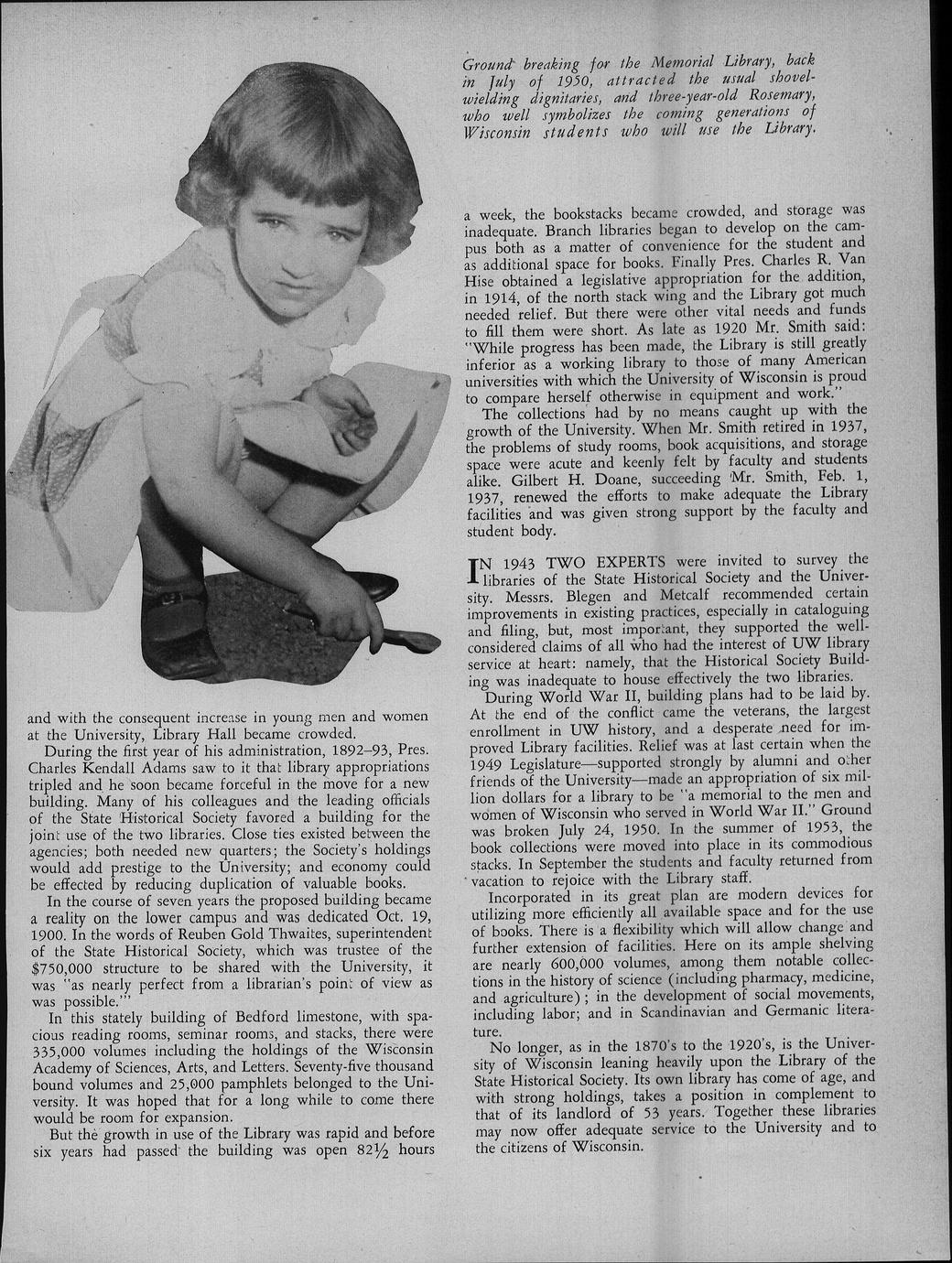 Ground breaking for the Memorial Library, back in July of 1950, attracted the usual shovel-wielding dignitaries, and three-year-old Rosemary, who well symbolizes the coming generations of Wisconsin students who will use the Library.

and with the consequent increase in young men and women at the University, Library Hall became crowded.

During the first year of his administration, 1892–93, Pres. Charles Kendall Adams saw to it that library appropriations tripled and he soon became forceful in the move for a new building. Many of his colleagues and the leading officials of the State Historical Society favored a building for the joint use of the two libraries. Close ties existed between the agencies; both needed new quarters; the Society's holdings would add prestige to the University; and economy could be effected by reducing duplication of valuable books.

In the course of seven years the proposed building became a reality on the lower campus and was dedicated Oct. 19, 1900. In the words of Reuben Gold Thwaites, superintendent of the State Historical Society, which was trustee of the $750,000 structure to be shared with the University, it was "as nearly perfect from a librarian's point of view as was possible."

In this stately building of Bedford limestone, with spacious reading rooms, seminar rooms, and stacks, there were 335,000 volumes including the holdings of the Wisconsin Academy of Sciences, Arts, and Letters. Seventy-five thousand bound volumes and 25,000 pamphlets belonged to the University. It was hoped that for a long while to come there would be room for expansion.

But the growth in use of the Library was rapid and before six years had passed the building was open 82½ hours a week, the bookstacks became crowded, and storage was inadequate. Branch libraries began to develop on the campus both as a matter of convenience for the student and as additional space for books. Finally Pres. Charles R. Van Hise obtained a legislative appropriation for the addition, in 1914, of the north stack wing and the Library got much needed relief. But there were other vital needs and funds to fill them were short. As late as 1920 Mr. Smith said: "While progress has been made, the Library is still greatly inferior as a working library to those of many American universities with which the University of Wisconsin is proud to compare herself otherwise in equipment and work."

The collections had by no means caught up with the growth of the University. When Mr. Smith retired in 1937, the problems of study rooms, book acquisitions, and storage space were acute and keenly felt by faculty and students alike. Gilbert H. Doane, succeeding Mr. Smith, Feb. 1, 1937, renewed the efforts to make adequate the Library facilities and was given strong support by the faculty and student body.

IN 1943 TWO EXPERTS were invited to survey the libraries of the State Historical Society and the University. Messrs. Blegen and Metcalf recommended certain improvements in existing practices, especially in cataloguing and filing, but, most important, they supported the well-considered claims of all who had the interest of UW library service at heart: namely, that the Historical Society Building was inadequate to house effectively the two libraries.

During World War II, building plans had to be laid by. At the end of the conflict came the veterans, the largest enrollment in UW history, and a desperate need for improved Library facilities. Relief was at last certain when the 1949 Legislature—supported strongly by alumni and other friends of the University—made an appropriation of six million dollars for a library to be "a memorial to the men and women of Wisconsin who served in World War II." Ground was broken July 24, 1950. In the summer of 1953, the book collections were moved into place in its commodious stacks. In September the students and faculty returned from vacation to rejoice with the Library staff.

Incorporated in its great plan are modern devices for utilizing more efficiently all available space and for the use of books. There is a flexibility which will allow change and further extension of facilities. Here on its ample shelving are nearly 600,000 volumes, among them notable collections in the history of science (including pharmacy, medicine, and agriculture); in the development of social movements, including labor; and in Scandinavian and Germanic literature.

No longer, as in the 1870's to the 1920's, is the University of Wisconsin leaning heavily upon the Library of the State Historical Society. Its own library has come of age, and with strong holdings, takes a position in complement to that of its landlord of 53 years. Together these libraries may now offer adequate service to the University and to the citizens of Wisconsin.